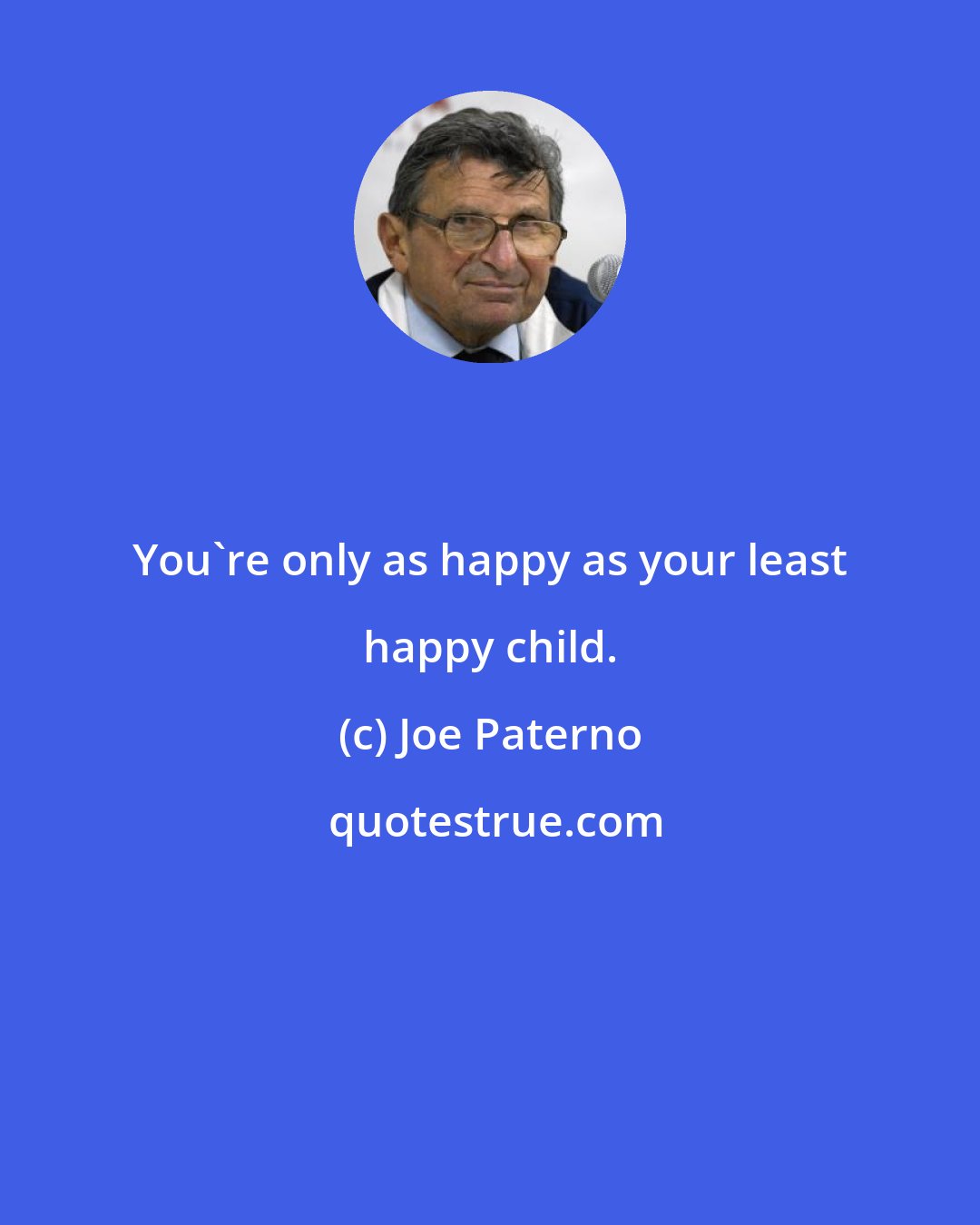 You`re only as happy as your least happy child.

(c) Joe Paterno

quotestrue.com